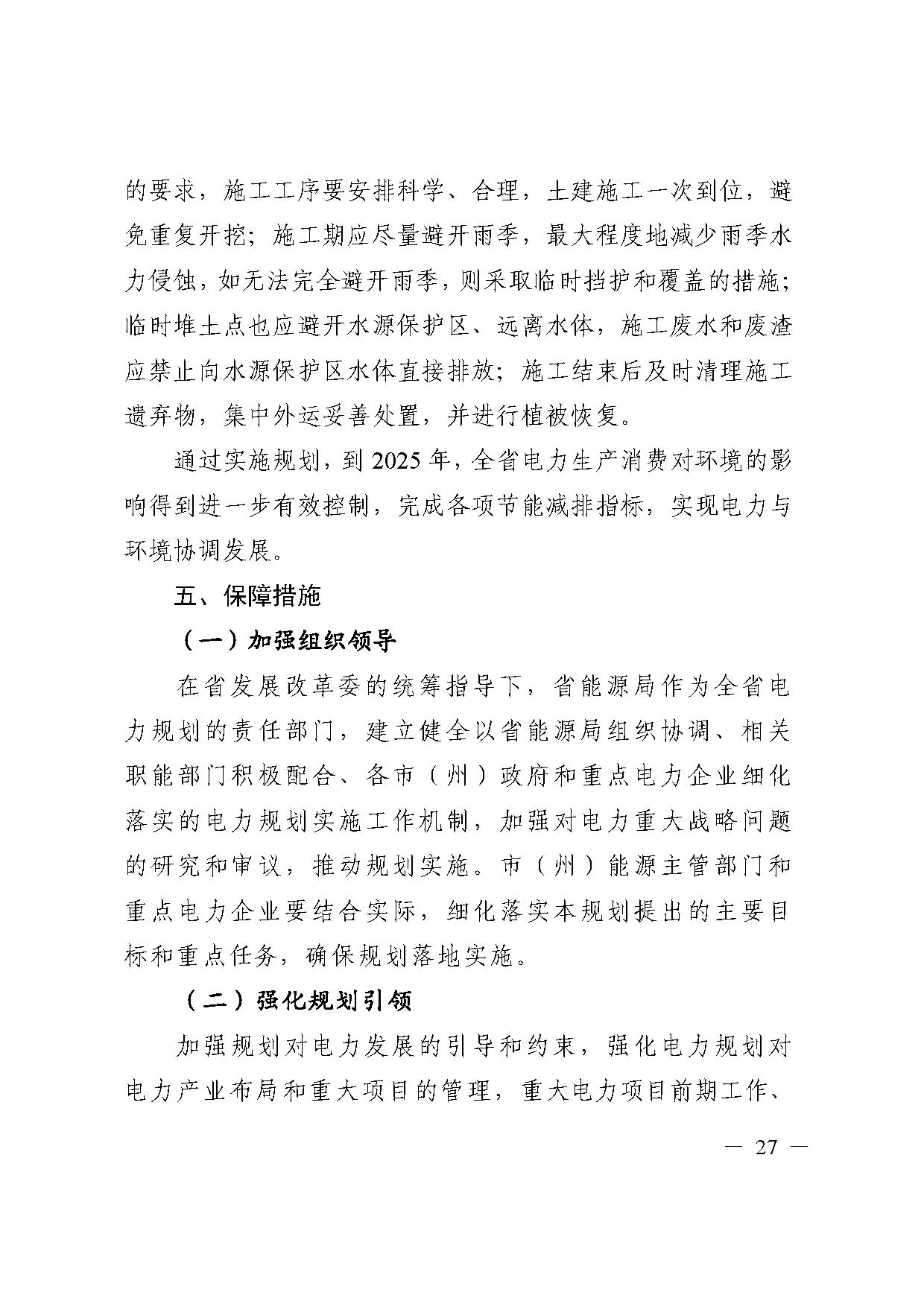 的要求，施工工序要安排科学、合理，土建施工一次到位，避免重复开挖；施工期应尽量避开雨季，最大程度地减少雨季水力侵蚀，如无法完全避开雨季，则采取临时挡护和覆盖的措施；临时堆土点也应避开水源保护区、远离水体，施工废水和废渣应禁止向水源保护区水体直接排放；施工结束后及时清理施工遗弃物，集中外运妥善处置，并进行植被恢复。

通过实施规划，到 2025 年，全省电力生产消费对环境的影响得到进一步有效控制，完成各项节能减排指标，实现电力与环境协调发展。

五、保障措施

（一）加强组织领导

在省发展改革委的统筹指导下，省能源局作为全省电力规划的责任部门，建立健全以省能源局组织协调、相关职能部门积极配合、各市（州）政府和重点电力企业细化落实的电力规划实施工作机制，加强对电力重大战略问题的研究和审议，推动规划实施。市（州）能源主管部门和重点电力企业要结合实际，细化落实本规划提出的主要目标和重点任务，确保规划落地实施。

（二）强化规划引领

加强规划对电力发展的引导和约束，强化电力规划对电力产业布局和重大项目的管理，重大电力项目前期工作、

— 27 —